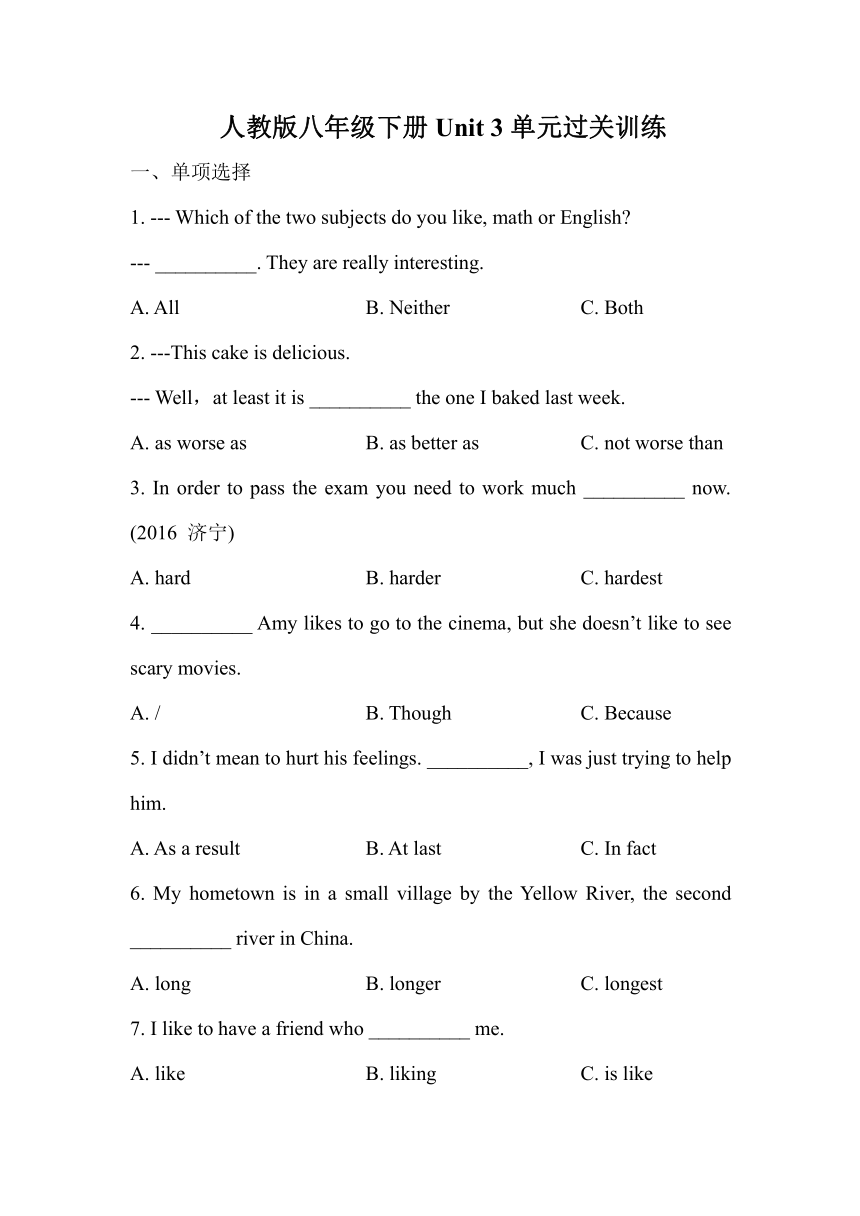 人教版八年级下册 Unit 3 单元过关训练

一、单项选择

1. --- Which of the two subjects do you like, math or English?

--- __________. They are really interesting.

A. All B. Neither C. Both

2. ---This cake is delicious.

--- Well，at least it is __________ the one I baked last week.

A. as worse as B. as better as C. not worse than

3. In order to pass the exam you need to work much __________ now. (2016 济宁)

A. hard B. harder C. hardest

4. __________ Amy likes to go to the cinema, but she doesn’t like to see scary movies.

A. / B. Though C. Because

5. I didn’t mean to hurt his feelings. __________, I was just trying to help him.

A. As a result B. At last C. In fact

6. My hometown is in a small village by the Yellow River, the second __________ river in China.

A. long B. longer C. longest

7. I like to have a friend who __________ me.

A. like B. liking C. is like